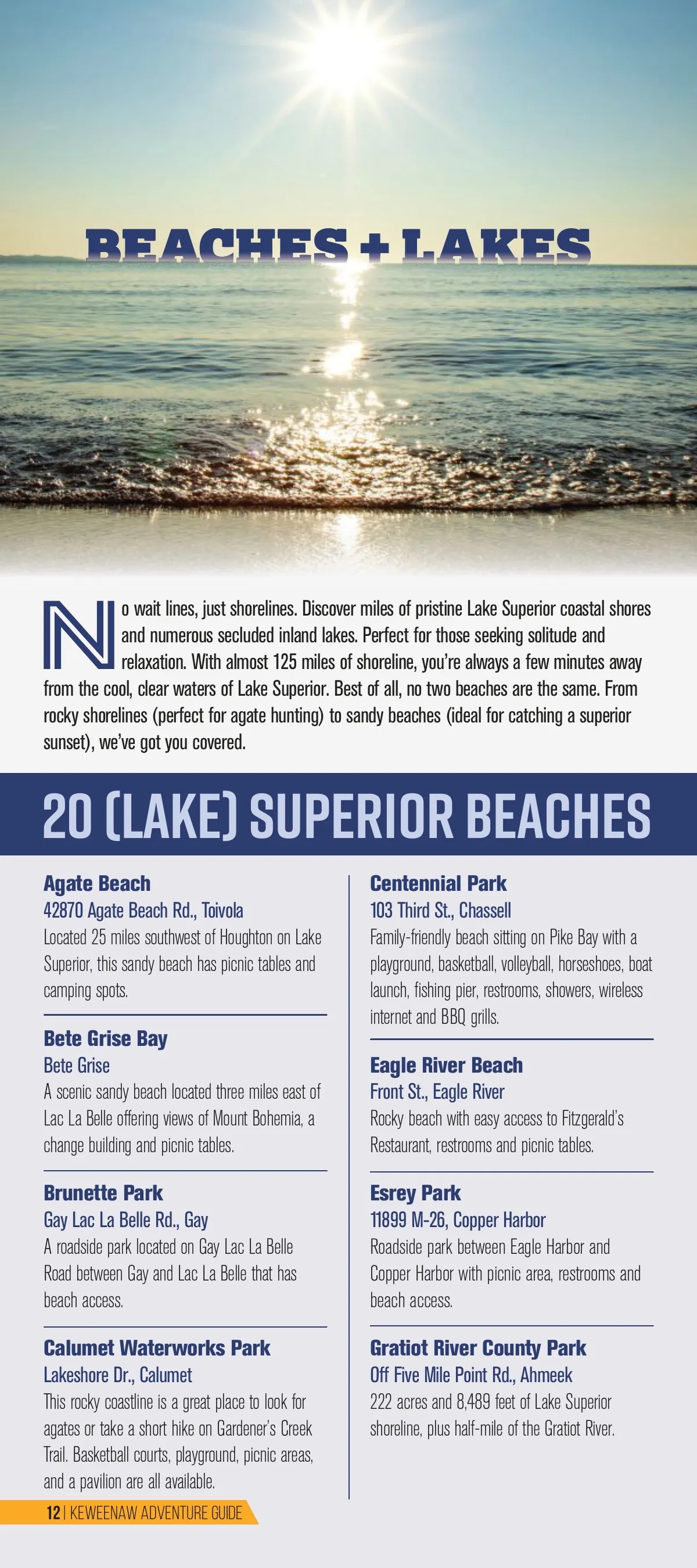 BEACHES + LAKES

No wait lines, just shorelines. Discover miles of pristine Lake Superior coastal shores and numerous secluded inland lakes. Perfect for those seeking solitude and relaxation. With almost 125 miles of shoreline, you're always a few minutes away from the cool, clear waters of Lake Superior. Best of all, no two beaches are the same. From rocky shorelines (perfect for agate hunting) to sandy beaches (ideal for catching a superior sunset), we've got you covered.

20 (LAKE) SUPERIOR BEACHES

Agate Beach
42870 Agate Beach Rd., Toivola
Located 25 miles southwest of Houghton on Lake Superior, this sandy beach has picnic tables and camping spots.

Bete Grise Bay
Bete Grise
A scenic sandy beach located three miles east of Lac La Belle offering views of Mount Bohemia, a change building and picnic tables.

Brunette Park
Gay Lac La Belle Rd., Gay
A roadside park located on Gay Lac La Belle Road between Gay and Lac La Belle that has beach access.

Calumet Waterworks Park
Lakeshore Dr., Calumet
This rocky coastline is a great place to look for agates or take a short hike on Gardener's Creek Trail. Basketball courts, playground, picnic areas, and a pavilion are all available.

Centennial Park
103 Third St., Chassell
Family-friendly beach sitting on Pike Bay with a playground, basketball, volleyball, horseshoes, boat launch, fishing pier, restrooms, showers, wireless internet and BBQ grills.

Eagle River Beach
Front St., Eagle River
Rocky beach with easy access to Fitzgerald's Restaurant, restrooms and picnic tables.

Esrey Park
11899 M-26, Copper Harbor
Roadside park between Eagle Harbor and Copper Harbor with picnic area, restrooms and beach access.

Gratiot River County Park
Off Five Mile Point Rd., Ahmeek
222 acres and 8,489 feet of Lake Superior shoreline, plus half-mile of the Gratiot River.

12 | KEWEENAW ADVENTURE GUIDE